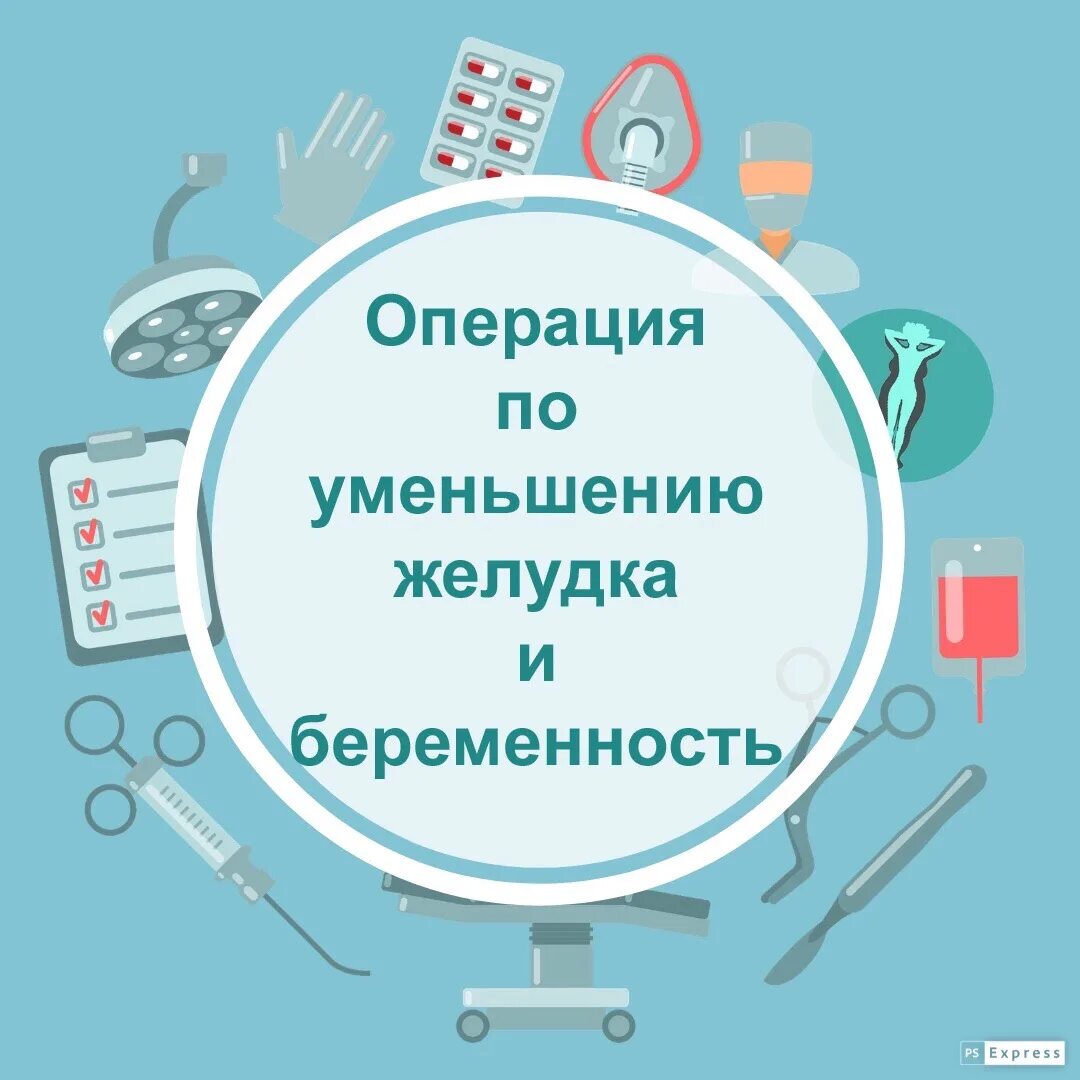 Операция по уменьшению желудка и беременность

PS Express